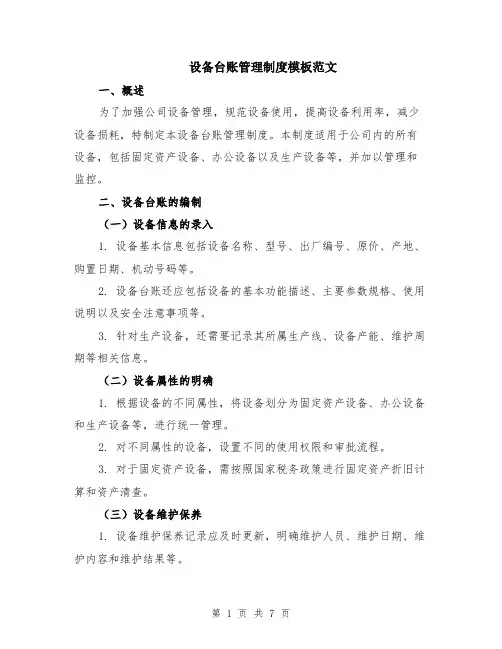 设备台账管理制度模板范文

一、概述

为了加强公司设备管理，规范设备使用，提高设备利用率，减少设备损耗，特制定本设备台账管理制度。本制度适用于公司内的所有设备，包括固定资产设备、办公设备以及生产设备等，并加以管理和监控。

二、设备台账的编制

（一）设备信息的录入

1. 设备基本信息包括设备名称、型号、出厂编号、原价、产地、购置日期、机动号码等。

2. 设备台账还应包括设备的基本功能描述、主要参数规格、使用说明以及安全注意事项等。

3. 针对生产设备，还需要记录其所属生产线、设备产能、维护周期等相关信息。

（二）设备属性的明确

1. 根据设备的不同属性，将设备划分为固定资产设备、办公设备和生产设备等，进行统一管理。

2. 对不同属性的设备，设置不同的使用权限和审批流程。

3. 对于固定资产设备，需按照国家税务政策进行固定资产折旧计算和资产清查。

（三）设备维护保养

1. 设备维护保养记录应及时更新，明确维护人员、维护日期、维护内容和维护结果等。

第 1 页 共 7 页